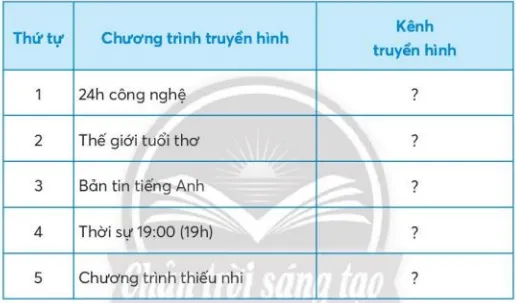 | Thứ tự | Chương trình truyền hình | Kênh truyền hình |
|---|---|---|
| 1 | 24h công nghệ | ? |
| 2 | Thế giới tuổi thơ | ? |
| 3 | Bản tin tiếng Anh | ? |
| 4 | Thời sự 19:00 (19h) | ? |
| 5 | Chương trình thiếu nhi | ? |

Chân trời sáng tạo